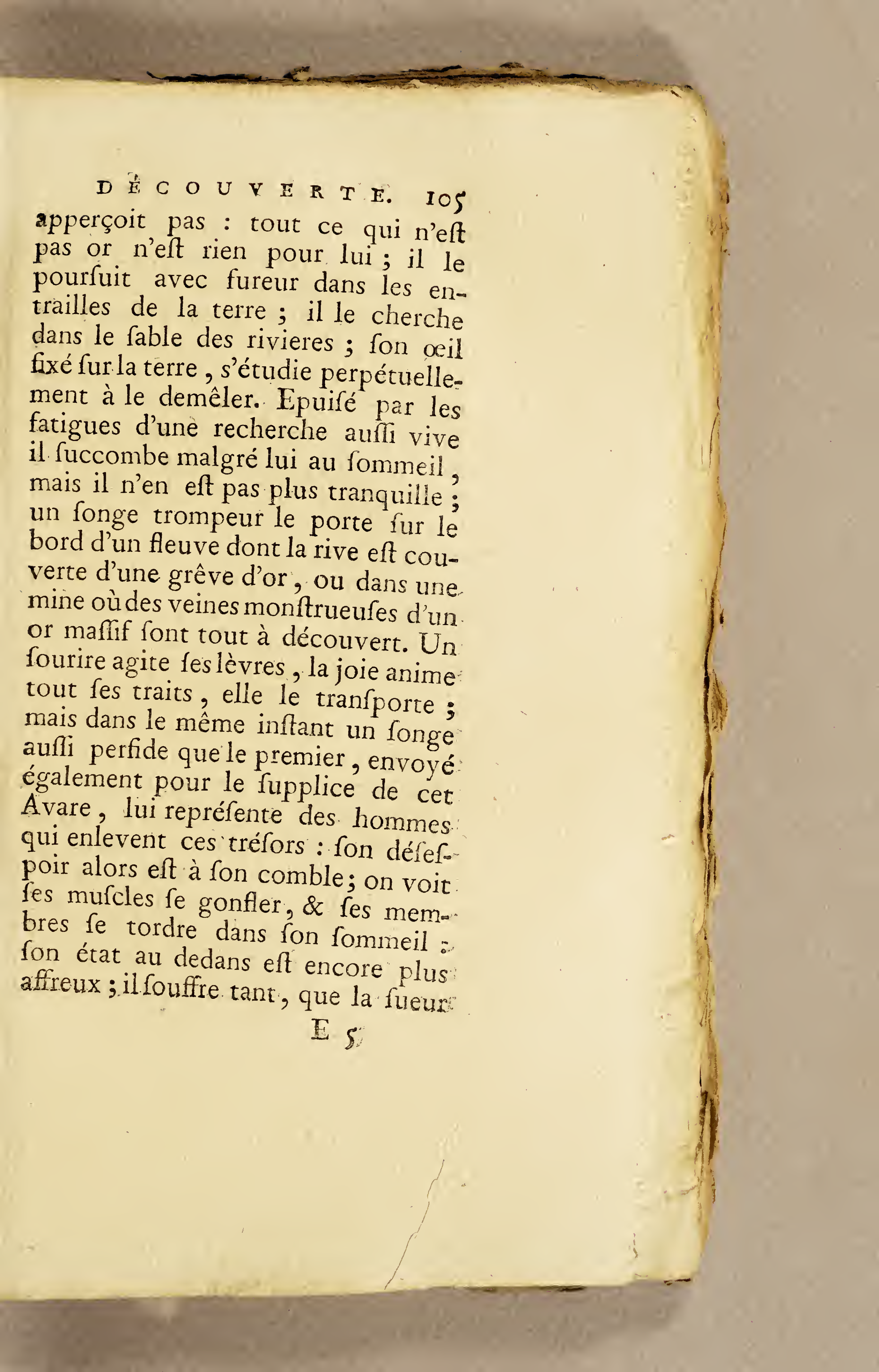 DÉCOUVERTE. 105

apperçoit pas : tout ce qui n'eſt pas or n'eſt rien pour lui ; il le pourſuit avec fureur dans les entrailles de la terre ; il le cherche dans le ſable des rivieres ; ſon œil fixé ſur la terre, s'étudie perpétuellement à le demêler. Epuiſé par les fatigues d'une recherche auſſi vive il ſuccombe malgré lui au ſommeil, mais il n'en eſt pas plus tranquille ; un ſonge trompeur le porte ſur le bord d'un fleuve dont la rive eſt couverte d'une grêve d'or, ou dans une mine où des veines monſtrueuſes d'un or maſſif ſont tout à découvert. Un ſourire agite ſes lèvres, la joie anime tout ſes traits, elle le tranſporte ; mais dans le même inſtant un ſonge auſſi perfide que le premier, envoyé également pour le ſupplice de cet Avare, lui repréſente des hommes qui enlevent ces tréſors : ſon déſeſpoir alors eſt à ſon comble; on voit ſes muſcles ſe gonfler, & ſes membres ſe tordre dans ſon ſommeil : ſon état au dedans eſt encore plus affreux ; il ſouffre tant, que la ſueur

E 5